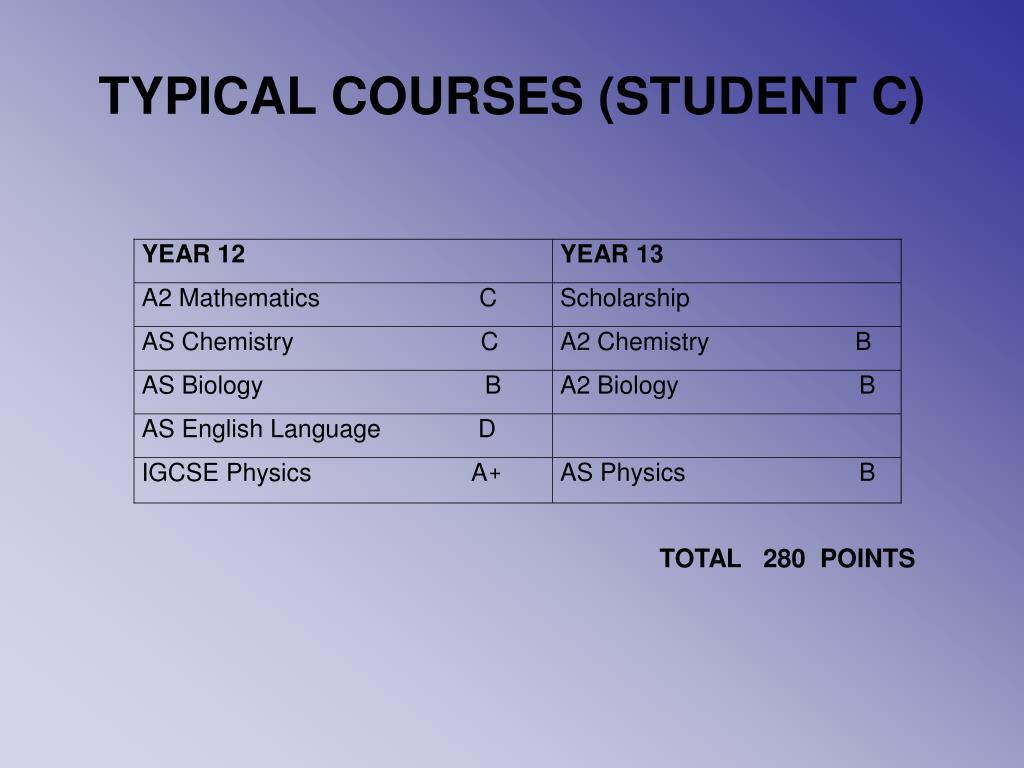 TYPICAL COURSES (STUDENT C)

| YEAR 12 | YEAR 13 |
|---|---|
| A2 Mathematics C | Scholarship |
| AS Chemistry C | A2 Chemistry B |
| AS Biology B | A2 Biology B |
| AS English Language D | |
| IGCSE Physics A+ | AS Physics B |

TOTAL 280 POINTS